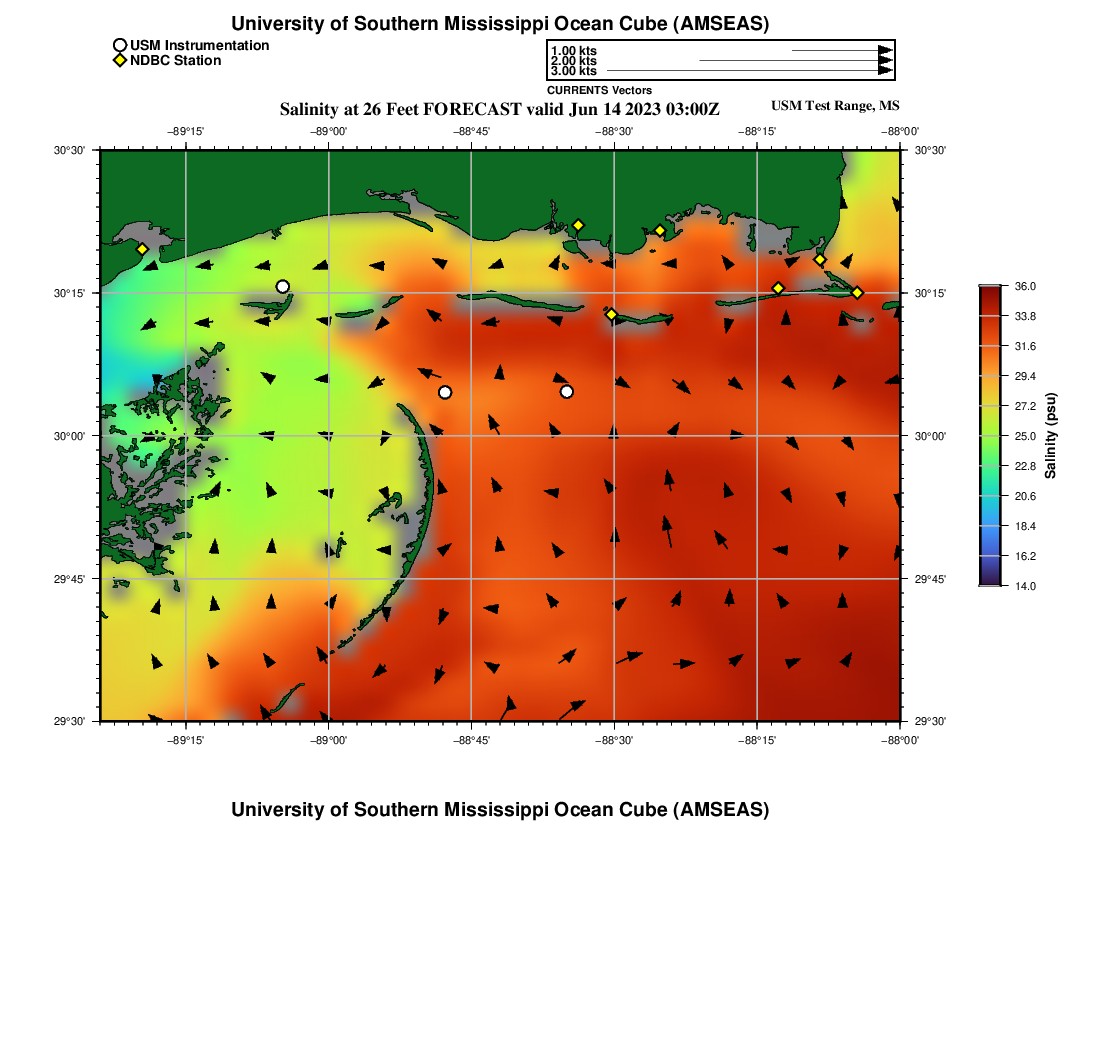 University of Southern Mississippi Ocean Cube (AMSEAS)

USM Instrumentation
NDBC Station

1.00 kts
2.00 kts
3.00 kts
CURRENTS Vectors

Salinity at 26 Feet FORECAST valid Jun 14 2023 03:00Z

USM Test Range, MS

−89°15'
−89°00'
−88°45'
−88°30'
−88°15'
−88°00'

30°30'
30°15'
30°00'
29°45'
29°30'

30°30'
30°15'
30°00'
29°45'
29°30'

−89°15'
−89°00'
−88°45'
−88°30'
−88°15'
−88°00'

36.0
33.8
31.6
29.4
27.2
25.0
22.8
20.6
18.4
16.2
14.0

Salinity (psu)

University of Southern Mississippi Ocean Cube (AMSEAS)